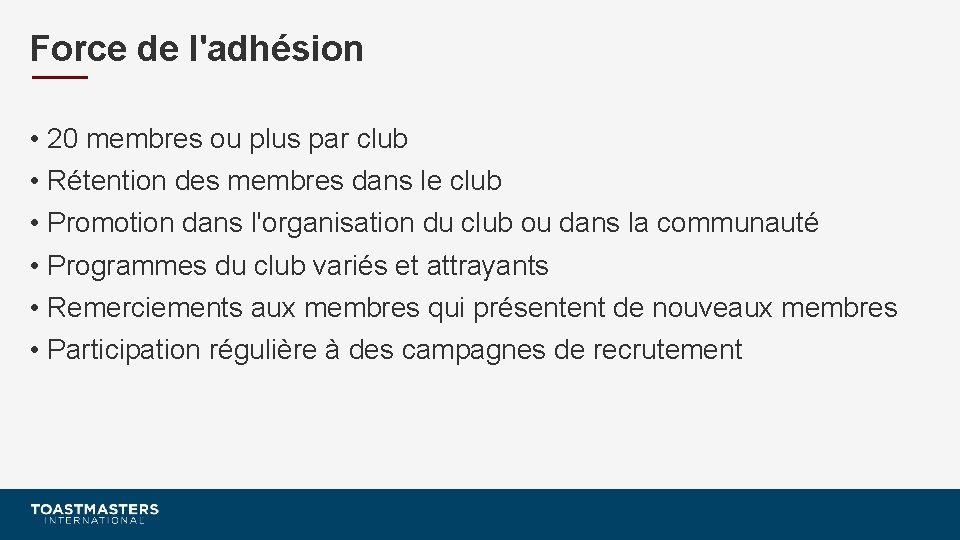 Force de l'adhésion

• 20 membres ou plus par club
• Rétention des membres dans le club
• Promotion dans l'organisation du club ou dans la communauté
• Programmes du club variés et attrayants
• Remerciements aux membres qui présentent de nouveaux membres
• Participation régulière à des campagnes de recrutement

TOASTMASTERS
INTERNATIONAL